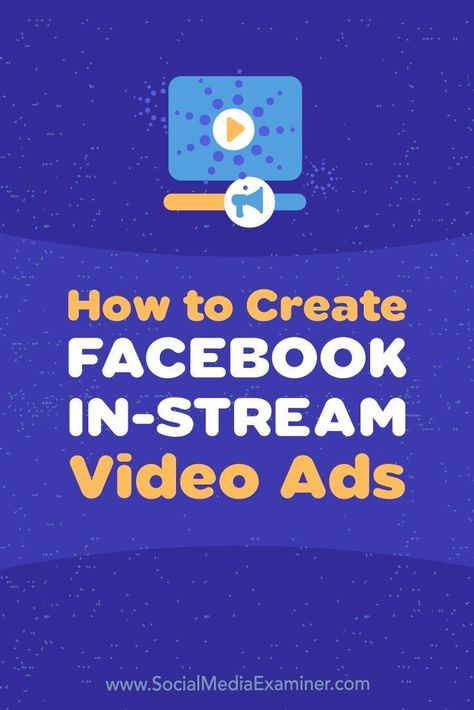 How to Create FACEBOOK IN-STREAM Video Ads

www.SocialMediaExaminer.com